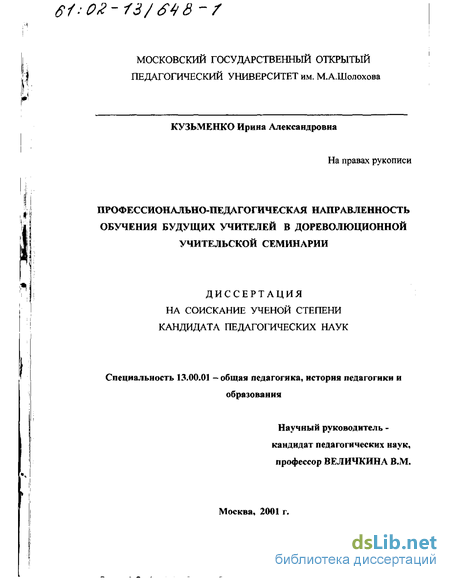 61:02-13/648-1

МОСКОВСКИЙ ГОСУДАРСТВЕННЫЙ ОТКРЫТЫЙ ПЕДАГОГИЧЕСКИЙ УНИВЕРСИТЕТ им. М.А.Шолохова

КУЗЬМЕНКО Ирина Александровна

На правах рукописи

ПРОФЕССИОНАЛЬНО-ПЕДАГОГИЧЕСКАЯ НАПРАВЛЕННОСТЬ ОБУЧЕНИЯ БУДУЩИХ УЧИТЕЛЕЙ В ДОРЕВОЛЮЦИОННОЙ УЧИТЕЛЬСКОЙ СЕМИНАРИИ

ДИССЕРТАЦИЯ
НА СОИСКАНИЕ УЧЕНОЙ СТЕПЕНИ
КАНДИДАТА ПЕДАГОГИЧЕСКИХ НАУК

Специальность 13.00.01 – общая педагогика, история педагогики и образования

Научный руководитель -
кандидат педагогических наук,
профессор ВЕЛИЧКИНА В.М.

Москва, 2001 г.

dsLib.net
библиотека диссертаций